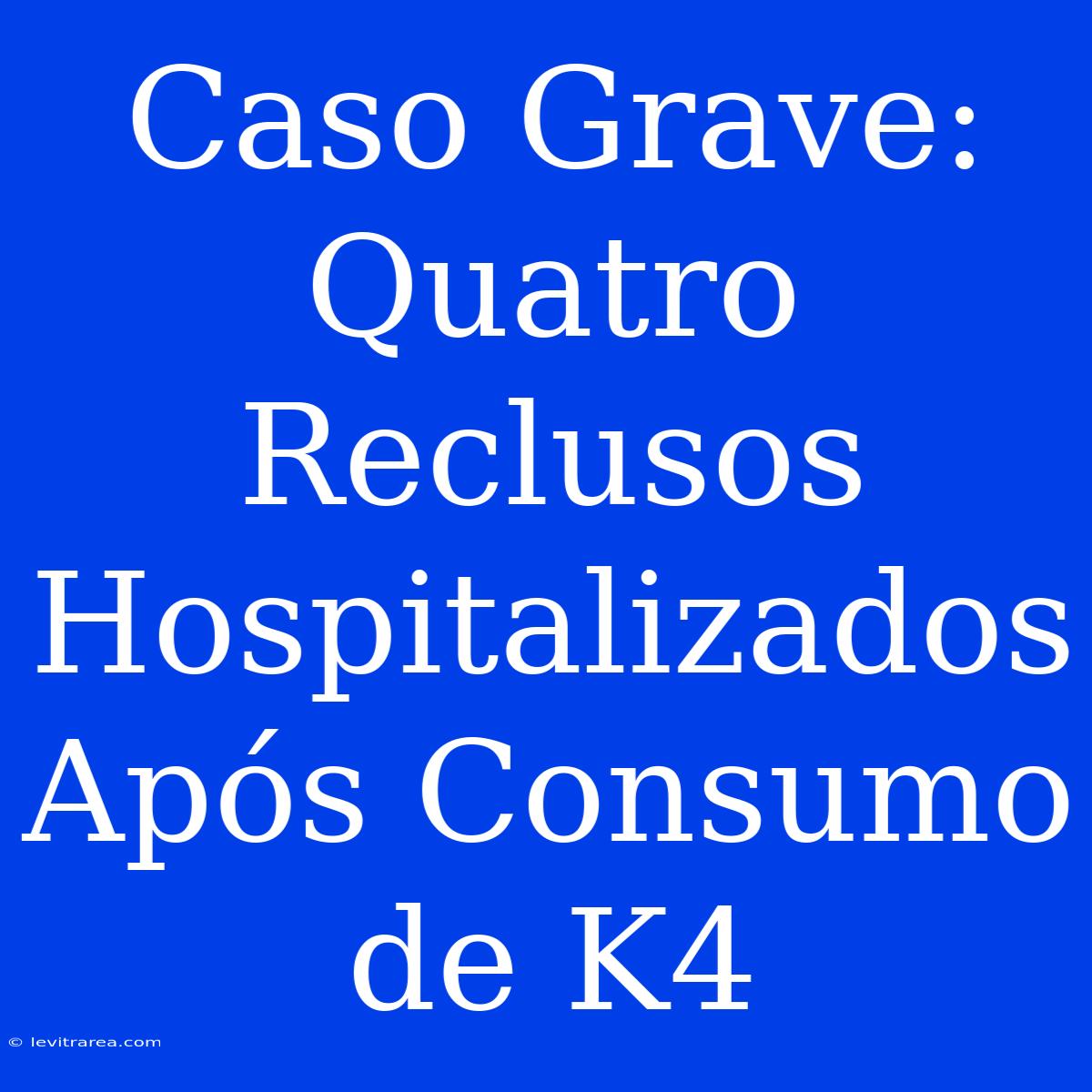 Caso Grave: Quatro Reclusos Hospitalizados Após Consumo de K4

© levitrarea.com